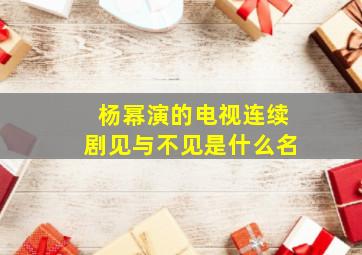 杨幂演的电视连续剧见与不见是什么名